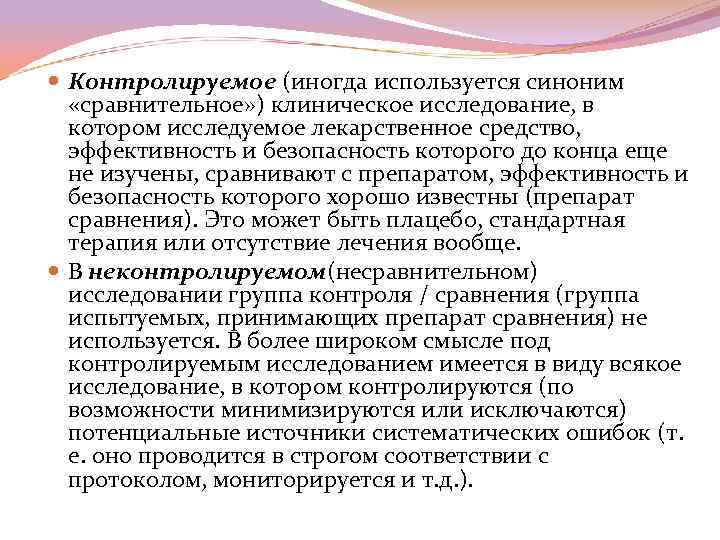 • Контролируемое (иногда используется синоним «сравнительное») клиническое исследование, в котором исследуемое лекарственное средство, эффективность и безопасность которого до конца еще не изучены, сравнивают с препаратом, эффективность и безопасность которого хорошо известны (препарат сравнения). Это может быть плацебо, стандартная терапия или отсутствие лечения вообще.

• В неконтролируемом(несравнительном) исследовании группа контроля / сравнения (группа испытуемых, принимающих препарат сравнения) не используется. В более широком смысле под контролируемым исследованием имеется в виду всякое исследование, в котором контролируются (по возможности минимизируются или исключаются) потенциальные источники систематических ошибок (т. е. оно проводится в строгом соответствии с протоколом, мониторируется и т.д.).